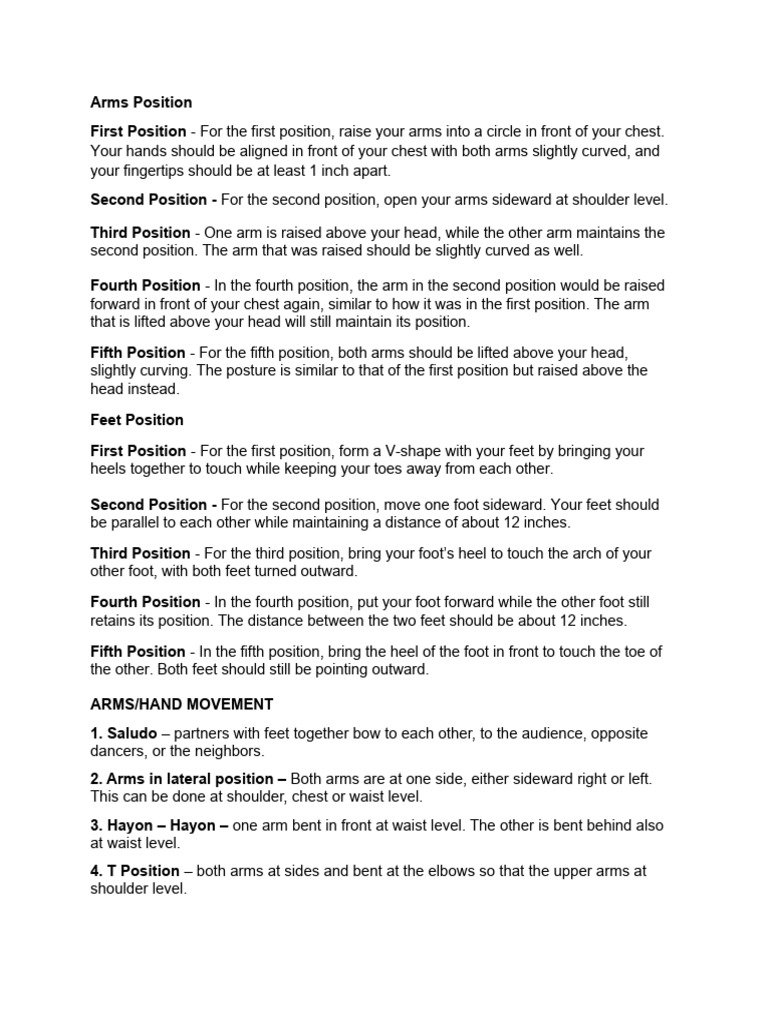 Arms Position

First Position - For the first position, raise your arms into a circle in front of your chest. Your hands should be aligned in front of your chest with both arms slightly curved, and your fingertips should be at least 1 inch apart.

Second Position - For the second position, open your arms sideward at shoulder level.

Third Position - One arm is raised above your head, while the other arm maintains the second position. The arm that was raised should be slightly curved as well.

Fourth Position - In the fourth position, the arm in the second position would be raised forward in front of your chest again, similar to how it was in the first position. The arm that is lifted above your head will still maintain its position.

Fifth Position - For the fifth position, both arms should be lifted above your head, slightly curving. The posture is similar to that of the first position but raised above the head instead.

Feet Position

First Position - For the first position, form a V-shape with your feet by bringing your heels together to touch while keeping your toes away from each other.

Second Position - For the second position, move one foot sideward. Your feet should be parallel to each other while maintaining a distance of about 12 inches.

Third Position - For the third position, bring your foot's heel to touch the arch of your other foot, with both feet turned outward.

Fourth Position - In the fourth position, put your foot forward while the other foot still retains its position. The distance between the two feet should be about 12 inches.

Fifth Position - In the fifth position, bring the heel of the foot in front to touch the toe of the other. Both feet should still be pointing outward.

ARMS/HAND MOVEMENT

1. Saludo – partners with feet together bow to each other, to the audience, opposite dancers, or the neighbors.

2. Arms in lateral position – Both arms are at one side, either sideward right or left. This can be done at shoulder, chest or waist level.

3. Hayon – Hayon – one arm bent in front at waist level. The other is bent behind also at waist level.

4. T Position – both arms at sides and bent at the elbows so that the upper arms at shoulder level.